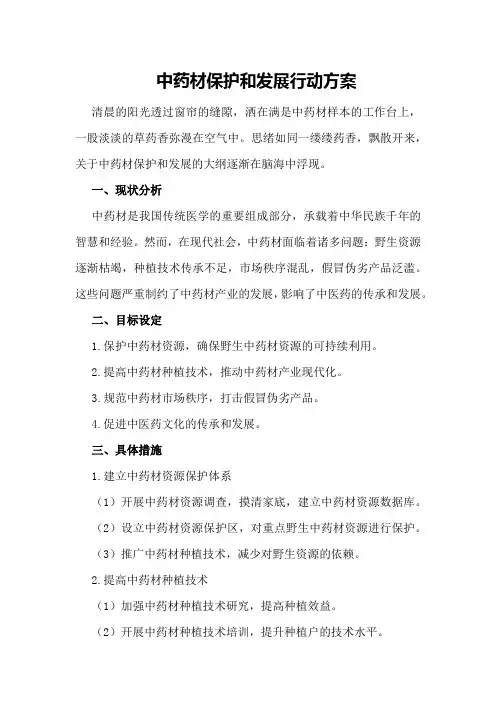 中药材保护和发展行动方案

清晨的阳光透过窗帘的缝隙，洒在满是中药材样本的工作台上，一股淡淡的草药香弥漫在空气中。思绪如同一缕缕药香，飘散开来，关于中药材保护和发展的大纲逐渐在脑海中浮现。

一、现状分析

中药材是我国传统医学的重要组成部分，承载着中华民族千年的智慧和经验。然而，在现代社会，中药材面临着诸多问题：野生资源逐渐枯竭，种植技术传承不足，市场秩序混乱，假冒伪劣产品泛滥。这些问题严重制约了中药材产业的发展，影响了中医药的传承和发展。

二、目标设定

1.保护中药材资源，确保野生中药材资源的可持续利用。

2.提高中药材种植技术，推动中药材产业现代化。

3.规范中药材市场秩序，打击假冒伪劣产品。

4.促进中医药文化的传承和发展。

三、具体措施

1.建立中药材资源保护体系

（1）开展中药材资源调查，摸清家底，建立中药材资源数据库。

（2）设立中药材资源保护区，对重点野生中药材资源进行保护。

（3）推广中药材种植技术，减少对野生资源的依赖。

2.提高中药材种植技术

（1）加强中药材种植技术研究，提高种植效益。

（2）开展中药材种植技术培训，提升种植户的技术水平。